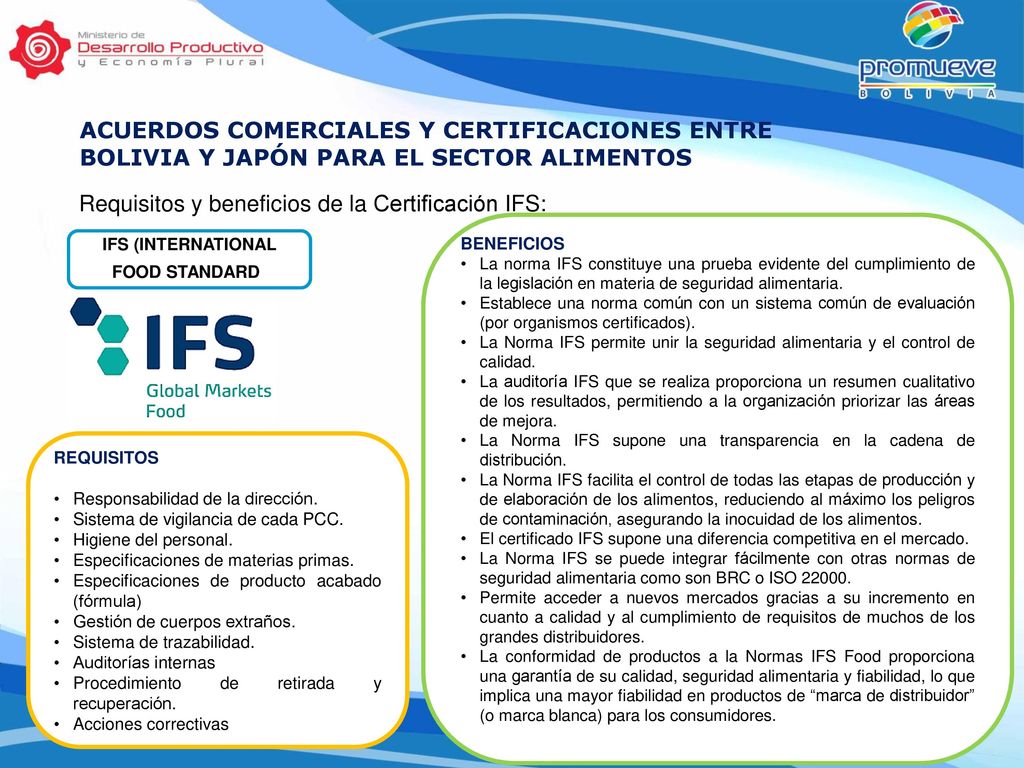 Ministerio de
Desarrollo Productivo
y Economía Plural

promueve
BOLIVIA

ACUERDOS COMERCIALES Y CERTIFICACIONES ENTRE BOLIVIA Y JAPÓN PARA EL SECTOR ALIMENTOS

Requisitos y beneficios de la Certificación IFS:

IFS (INTERNATIONAL FOOD STANDARD

IFS
Global Markets
Food

REQUISITOS

• Responsabilidad de la dirección.
• Sistema de vigilancia de cada PCC.
• Higiene del personal.
• Especificaciones de materias primas.
• Especificaciones de producto acabado (fórmula)
• Gestión de cuerpos extraños.
• Sistema de trazabilidad.
• Auditorías internas
• Procedimiento de retirada y recuperación.
• Acciones correctivas

BENEFICIOS
• La norma IFS constituye una prueba evidente del cumplimiento de la legislación en materia de seguridad alimentaria.
• Establece una norma común con un sistema común de evaluación (por organismos certificados).
• La Norma IFS permite unir la seguridad alimentaria y el control de calidad.
• La auditoría IFS que se realiza proporciona un resumen cualitativo de los resultados, permitiendo a la organización priorizar las áreas de mejora.
• La Norma IFS supone una transparencia en la cadena de distribución.
• La Norma IFS facilita el control de todas las etapas de producción y de elaboración de los alimentos, reduciendo al máximo los peligros de contaminación, asegurando la inocuidad de los alimentos.
• El certificado IFS supone una diferencia competitiva en el mercado.
• La Norma IFS se puede integrar fácilmente con otras normas de seguridad alimentaria como son BRC o ISO 22000.
• Permite acceder a nuevos mercados gracias a su incremento en cuanto a calidad y al cumplimiento de requisitos de muchos de los grandes distribuidores.
• La conformidad de productos a la Normas IFS Food proporciona una garantía de su calidad, seguridad alimentaria y fiabilidad, lo que implica una mayor fiabilidad en productos de “marca de distribuidor” (o marca blanca) para los consumidores.